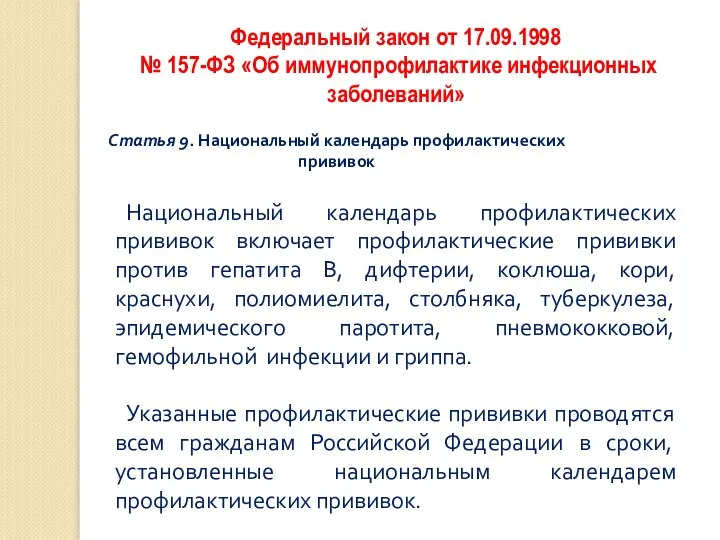 Федеральный закон от 17.09.1998
№ 157-ФЗ «Об иммунопрофилактике инфекционных заболеваний»

Статья 9. Национальный календарь профилактических прививок

Национальный календарь профилактических прививок включает профилактические прививки против гепатита В, дифтерии, коклюша, кори, краснухи, полиомиелита, столбняка, туберкулеза, эпидемического паротита, пневмококковой, гемофильной инфекции и гриппа.

Указанные профилактические прививки проводятся всем гражданам Российской Федерации в сроки, установленные национальным календарем профилактических прививок.